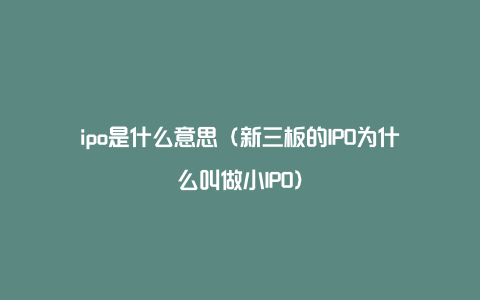 ipo是什么意思（新三板的IPO为什么叫做小IPO）